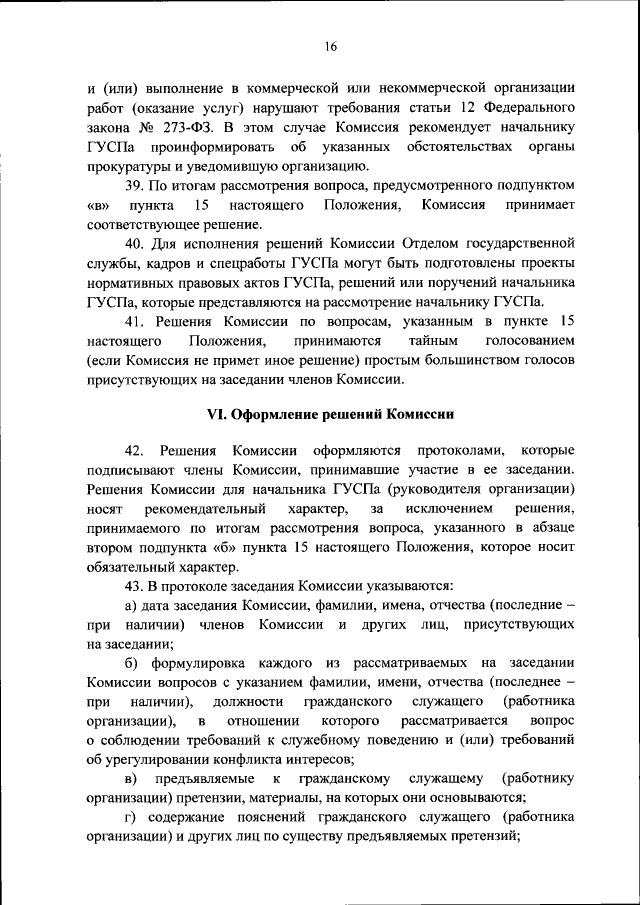 16

и (или) выполнение в коммерческой или некоммерческой организации работ (оказание услуг) нарушают требования статьи 12 Федерального закона № 273-ФЗ. В этом случае Комиссия рекомендует начальнику ГУСПа проинформировать об указанных обстоятельствах органы прокуратуры и уведомившую организацию.

39. По итогам рассмотрения вопроса, предусмотренного подпунктом «в» пункта 15 настоящего Положения, Комиссия принимает соответствующее решение.

40. Для исполнения решений Комиссии Отделом государственной службы, кадров и спецработы ГУСПа могут быть подготовлены проекты нормативных правовых актов ГУСПа, решений или поручений начальника ГУСПа, которые представляются на рассмотрение начальнику ГУСПа.

41. Решения Комиссии по вопросам, указанным в пункте 15 настоящего Положения, принимаются тайным голосованием (если Комиссия не примет иное решение) простым большинством голосов присутствующих на заседании членов Комиссии.

VI. Оформление решений Комиссии

42. Решения Комиссии оформляются протоколами, которые подписывают члены Комиссии, принимавшие участие в ее заседании. Решения Комиссии для начальника ГУСПа (руководителя организации) носят рекомендательный характер, за исключением решения, принимаемого по итогам рассмотрения вопроса, указанного в абзаце втором подпункта «б» пункта 15 настоящего Положения, которое носит обязательный характер.

43. В протоколе заседания Комиссии указываются:

а) дата заседания Комиссии, фамилии, имена, отчества (последние – при наличии) членов Комиссии и других лиц, присутствующих на заседании;

б) формулировка каждого из рассматриваемых на заседании Комиссии вопросов с указанием фамилии, имени, отчества (последнее – при наличии), должности гражданского служащего (работника организации), в отношении которого рассматривается вопрос о соблюдении требований к служебному поведению и (или) требований об урегулировании конфликта интересов;

в) предъявляемые к гражданскому служащему (работнику организации) претензии, материалы, на которых они основываются;

г) содержание пояснений гражданского служащего (работника организации) и других лиц по существу предъявляемых претензий;